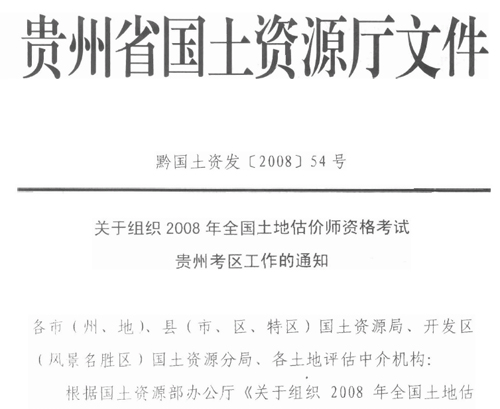 贵州省国土资源厅文件

黔国土资发〔2008〕54号

关于组织2008年全国土地估价师资格考试
贵州考区工作的通知

各市（州、地）、县（市、区、特区）国土资源局、开发区（风景名胜区）国土资源分局、各土地评估中介机构：

根据国土资源部办公厅《关于组织2008年全国土地估